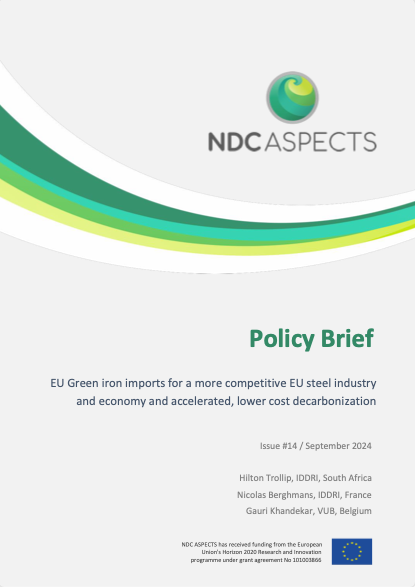 NDC ASPECTS

Policy Brief

EU Green iron imports for a more competitive EU steel industry and economy and accelerated, lower cost decarbonization

Issue #14 / September 2024

Hilton Trollip, IDDRI, South Africa
Nicolas Berghmans, IDDRI, France
Gauri Khandekar, VUB, Belgium

NDC ASPECTS has received funding from the European Union's Horizon 2020 Research and Innovation programme under grant agreement No 101003866